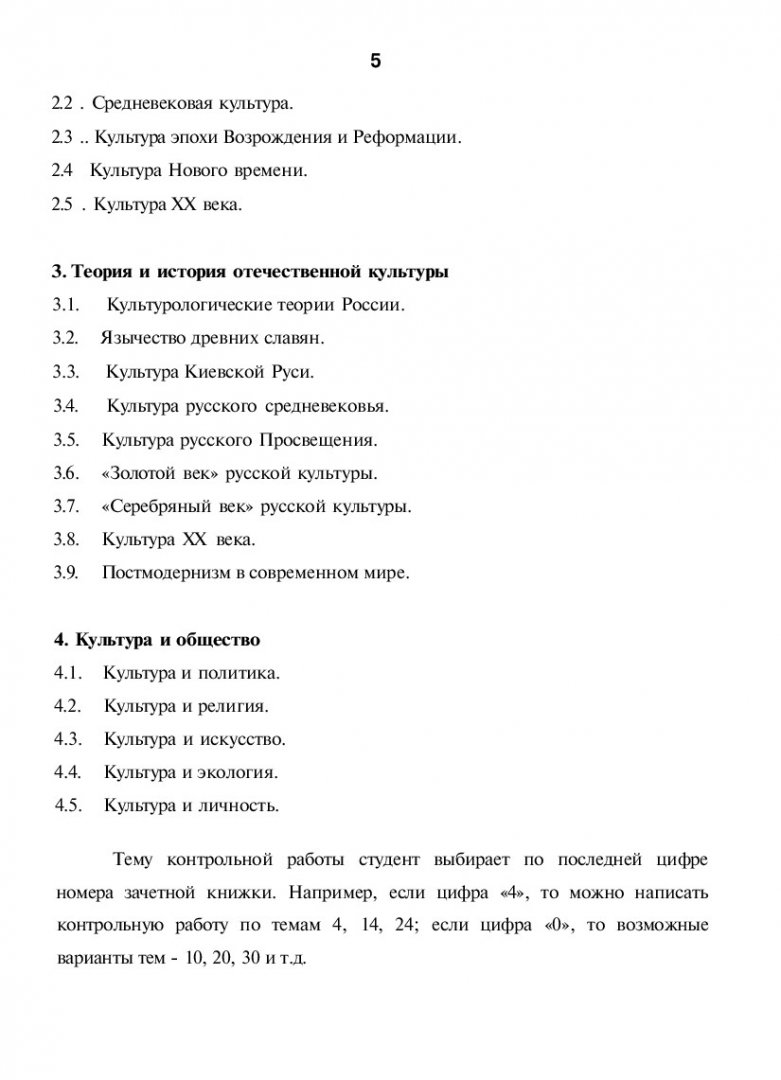 5

2.2 . Средневековая культура.

2.3 .. Культура эпохи Возрождения и Реформации.

2.4 Культура Нового времени.

2.5 . Культура XX века.

3. Теория и история отечественной культуры

3.1. Культурологические теории России.

3.2. Язычество древних славян.

3.3. Культура Киевской Руси.

3.4. Культура русского средневековья.

3.5. Культура русского Просвещения.

3.6. «Золотой век» русской культуры.

3.7. «Серебряный век» русской культуры.

3.8. Культура XX века.

3.9. Постмодернизм в современном мире.

4. Культура и общество

4.1. Культура и политика.

4.2. Культура и религия.

4.3. Культура и искусство.

4.4. Культура и экология.

4.5. Культура и личность.

Тему контрольной работы студент выбирает по последней цифре номера зачетной книжки. Например, если цифра «4», то можно написать контрольную работу по темам 4, 14, 24; если цифра «0», то возможные варианты тем - 10, 20, 30 и т.д.